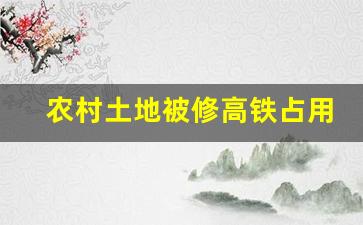 农村土地被修高铁占用